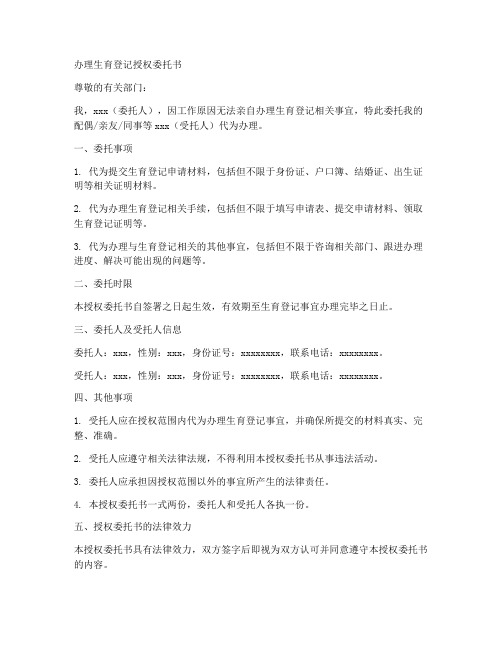 办理生育登记授权委托书

尊敬的有关部门：

我，xxx（委托人），因工作原因无法亲自办理生育登记相关事宜，特此委托我的配偶/亲友/同事等 xxx（受托人）代为办理。

一、委托事项

1. 代为提交生育登记申请材料，包括但不限于身份证、户口簿、结婚证、出生证明等相关证明材料。

2. 代为办理生育登记相关手续，包括但不限于填写申请表、提交申请材料、领取生育登记证明等。

3. 代为办理与生育登记相关的其他事宜，包括但不限于咨询相关部门、跟进办理进度、解决可能出现的问题等。

二、委托时限

本授权委托书自签署之日起生效，有效期至生育登记事宜办理完毕之日止。

三、委托人及受托人信息

委托人：xxx，性别：xxx，身份证号：xxxxxxxx，联系电话：xxxxxxxx。

受托人：xxx，性别：xxx，身份证号：xxxxxxxx，联系电话：xxxxxxxx。

四、其他事项

1. 受托人应在授权范围内代为办理生育登记事宜，并确保所提交的材料真实、完整、准确。

2. 受托人应遵守相关法律法规，不得利用本授权委托书从事违法活动。

3. 委托人应承担因授权范围以外的事宜所产生的法律责任。

4. 本授权委托书一式两份，委托人和受托人各执一份。

五、授权委托书的法律效力

本授权委托书具有法律效力，双方签字后即视为双方认可并同意遵守本授权委托书的内容。